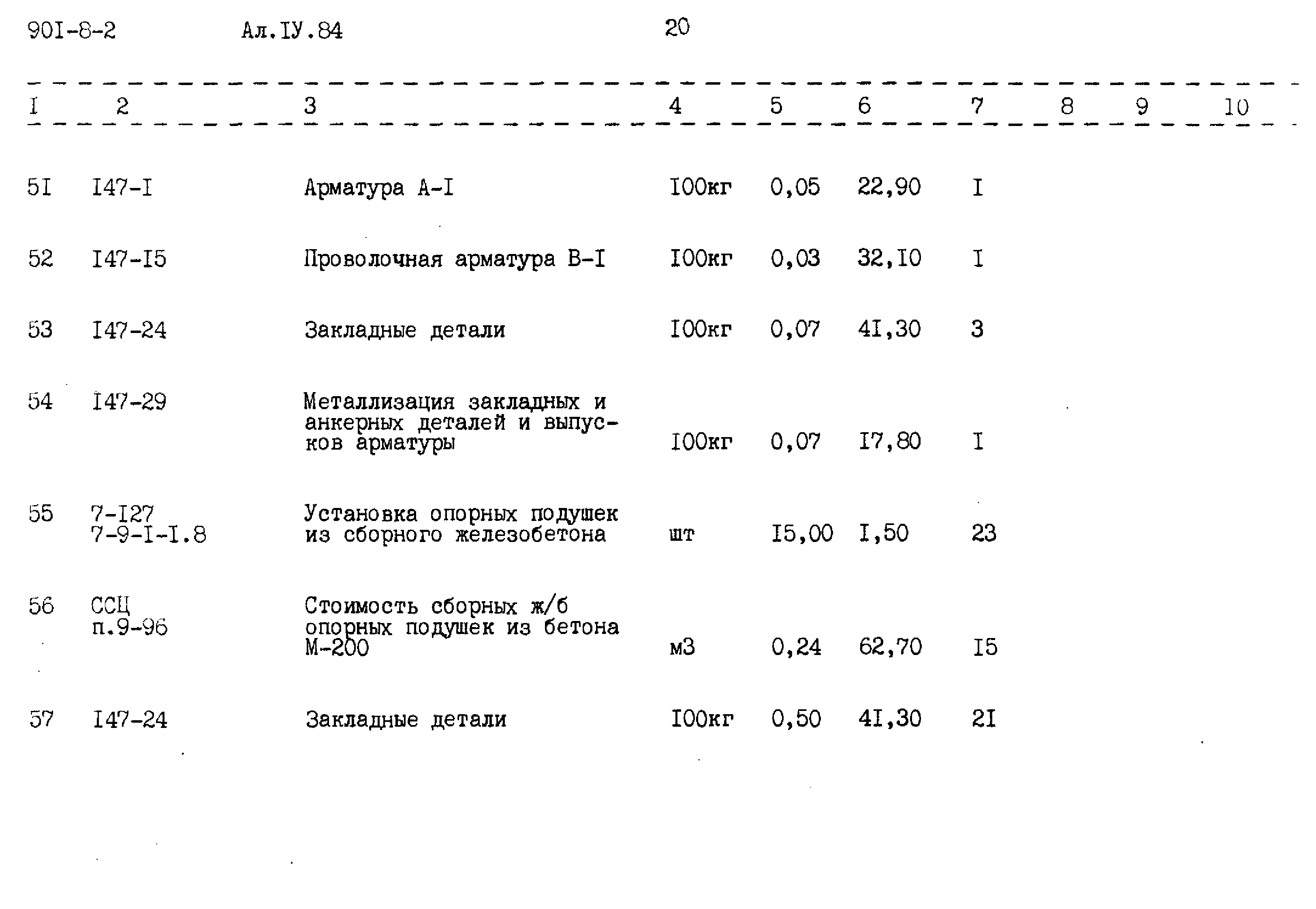 90I-8-2 Ал.IУ.84 20

| I | 2 | 3 | 4 | 5 | 6 | 7 | 8 | 9 | 10 |
|---|---|---|---|---|---|---|---|---|---|
| 5I | I47-I | Арматура А-I | I00кг | 0,05 | 22,90 | I | | | |
| 52 | I47-I5 | Проволочная арматура В-I | I00кг | 0,03 | 32,I0 | I | | | |
| 53 | I47-24 | Закладные детали | I00кг | 0,07 | 4I,30 | 3 | | | |
| 54 | I47-29 | Металлизация закладных и анкерных деталей и выпусков арматуры | I00кг | 0,07 | I7,80 | I | | | |
| 55 | 7-I27 7-9-I-I.8 | Установка опорных подушек из сборного железобетона | шт | I5,00 | I,50 | 23 | | | |
| 56 | ССЦ п.9-96 | Стоимость сборных ж/б опорных подушек из бетона М-200 | м3 | 0,24 | 62,70 | I5 | | | |
| 57 | I47-24 | Закладные детали | I00кг | 0,50 | 4I,30 | 2I | | | |